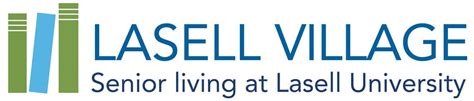 LASELL VILLAGE
Senior living at Lasell University